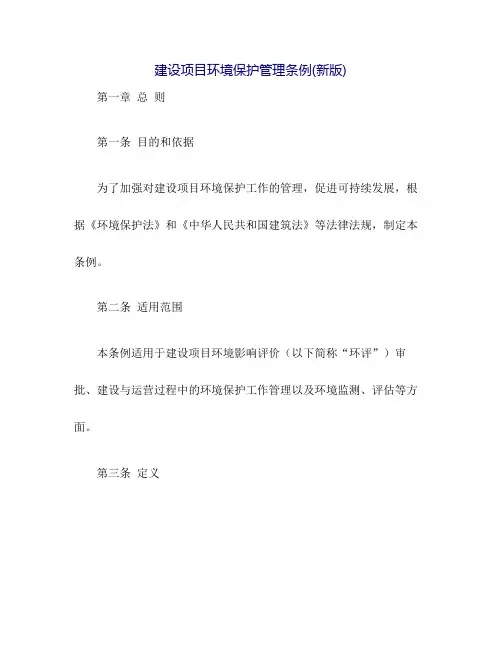 建设项目环境保护管理条例(新版)

第一章 总 则

第一条 目的和依据

为了加强对建设项目环境保护工作的管理，促进可持续发展，根据《环境保护法》和《中华人民共和国建筑法》等法律法规，制定本条例。

第二条 适用范围

本条例适用于建设项目环境影响评价（以下简称“环评”）审批、建设与运营过程中的环境保护工作管理以及环境监测、评估等方面。

第三条 定义